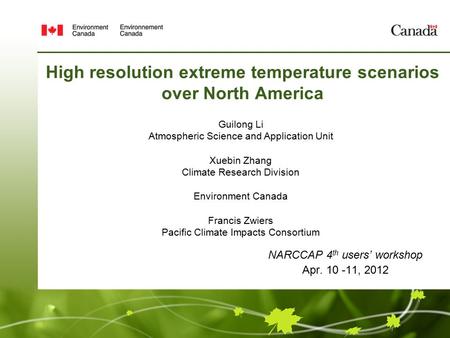 Environment Canada Environnement Canada

Canada

High resolution extreme temperature scenarios over North America

Guilong Li
Atmospheric Science and Application Unit

Xuebin Zhang
Climate Research Division

Environment Canada

Francis Zwiers
Pacific Climate Impacts Consortium

NARCCAP 4$^{th}$ users' workshop
Apr. 10 -11, 2012